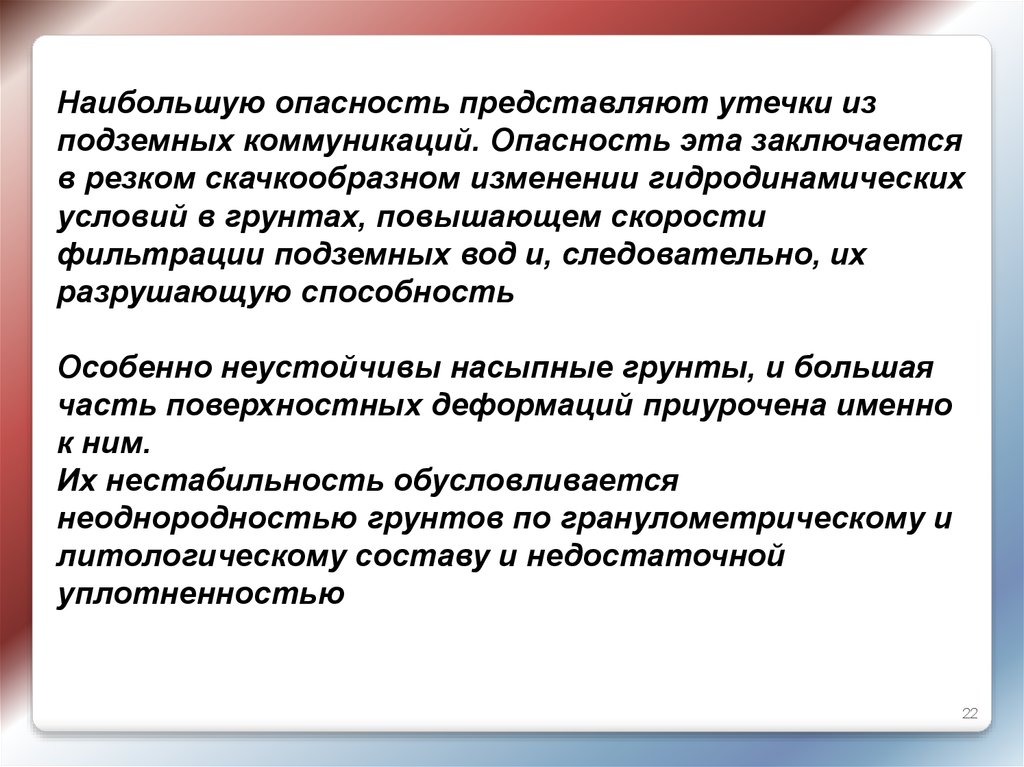 Наибольшую опасность представляют утечки из подземных коммуникаций. Опасность эта заключается в резком скачкообразном изменении гидродинамических условий в грунтах, повышающем скорости фильтрации подземных вод и, следовательно, их разрушающую способность

Особенно неустойчивы насыпные грунты, и большая часть поверхностных деформаций приурочена именно к ним.
Их нестабильность обусловливается неоднородностью грунтов по гранулометрическому и литологическому составу и недостаточной уплотненностью

22